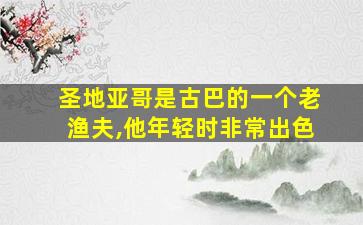 圣地亚哥是古巴的一个老渔夫,他年轻时非常出色